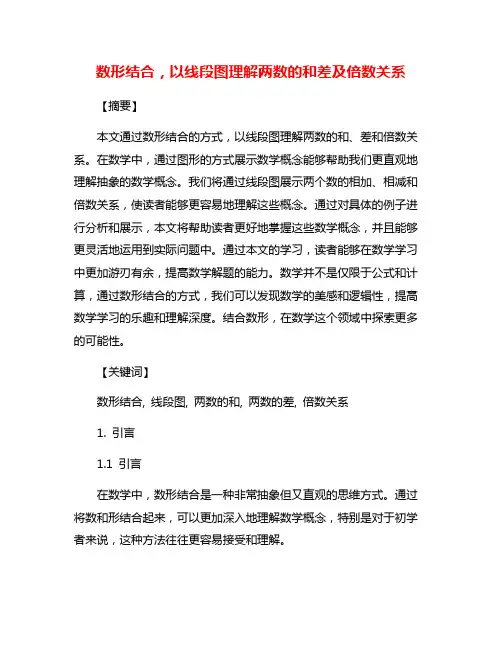 数形结合，以线段图理解两数的和差及倍数关系

【摘要】

本文通过数形结合的方式，以线段图理解两数的和、差和倍数关系。在数学中，通过图形的方式展示数学概念能够帮助我们更直观地理解抽象的数学概念。我们将通过线段图展示两个数的相加、相减和倍数关系，使读者能够更容易地理解这些概念。通过对具体的例子进行分析和展示，本文将帮助读者更好地掌握这些数学概念，并且能够更灵活地运用到实际问题中。通过本文的学习，读者能够在数学学习中更加游刃有余，提高数学解题的能力。数学并不是仅限于公式和计算，通过数形结合的方式，我们可以发现数学的美感和逻辑性，提高数学学习的乐趣和理解深度。结合数形，在数学这个领域中探索更多的可能性。

【关键词】

数形结合, 线段图, 两数的和, 两数的差, 倍数关系

1. 引言

1.1 引言

在数学中，数形结合是一种非常抽象但又直观的思维方式。通过将数和形结合起来，可以更加深入地理解数学概念，特别是对于初学者来说，这种方法往往更容易接受和理解。